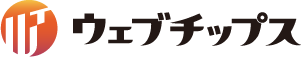 ウェブチップス